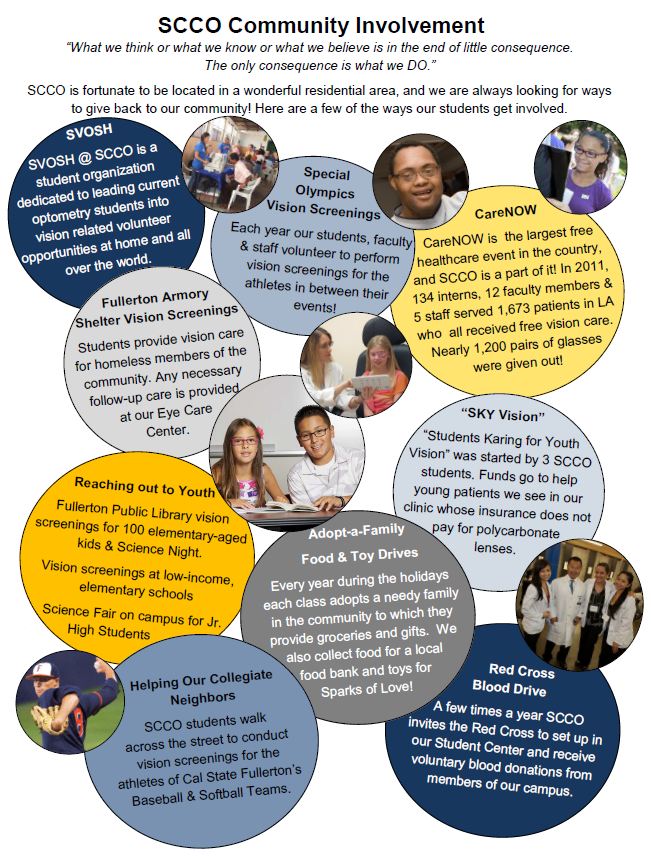 SCCO Community Involvement

"What we think or what we know or what we believe is in the end of little consequence. The only consequence is what we DO."

SCCO is fortunate to be located in a wonderful residential area, and we are always looking for ways to give back to our community! Here are a few of the ways our students get involved.

SVOSH

SVOSH @ SCCO is a student organization dedicated to leading current optometry students into vision related volunteer opportunities at home and all over the world.

Special Olympics Vision Screenings

Each year our students, faculty & staff volunteer to perform vision screenings for the athletes in between their events!

CareNOW

CareNOW is the largest free healthcare event in the country, and SCCO is a part of it! In 2011, 134 interns, 12 faculty members & 5 staff served 1,673 patients in LA who all received free vision care. Nearly 1,200 pairs of glasses were given out!

Fullerton Armory Shelter Vision Screenings

Students provide vision care for homeless members of the community. Any necessary follow-up care is provided at our Eye Care Center.

"SKY Vision"

"Students Karing for Youth Vision" was started by 3 SCCO students. Funds go to help young patients we see in our clinic whose insurance does not pay for polycarbonate lenses.

Reaching out to Youth

Fullerton Public Library vision screenings for 100 elementary-aged kids & Science Night.

Vision screenings at low-income, elementary schools

Science Fair on campus for Jr. High Students

Adopt-a-Family Food & Toy Drives

Every year during the holidays each class adopts a needy family in the community to which they provide groceries and gifts. We also collect food for a local food bank and toys for Sparks of Love!

Helping Our Collegiate Neighbors

SCCO students walk across the street to conduct vision screenings for the athletes of Cal State Fullerton's Baseball & Softball Teams.

Red Cross Blood Drive

A few times a year SCCO invites the Red Cross to set up in our Student Center and receive voluntary blood donations from members of our campus.